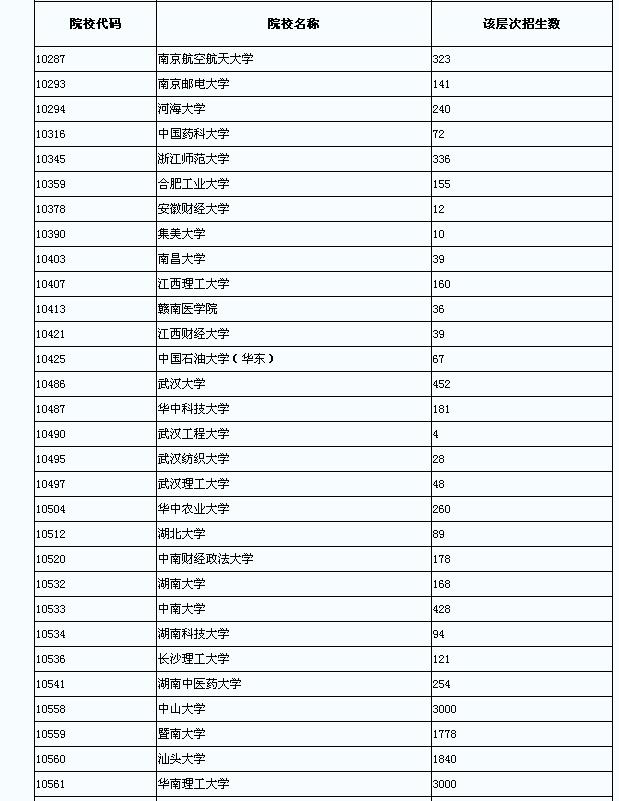 | 院校代码 | 院校名称 | 该层次招生数 |
|---|---|---|
| 10287 | 南京航空航天大学 | 323 |
| 10293 | 南京邮电大学 | 141 |
| 10294 | 河海大学 | 240 |
| 10316 | 中国药科大学 | 72 |
| 10345 | 浙江师范大学 | 336 |
| 10359 | 合肥工业大学 | 155 |
| 10378 | 安徽财经大学 | 12 |
| 10390 | 集美大学 | 10 |
| 10403 | 南昌大学 | 39 |
| 10407 | 江西理工大学 | 160 |
| 10413 | 赣南医学院 | 36 |
| 10421 | 江西财经大学 | 39 |
| 10425 | 中国石油大学（华东） | 67 |
| 10486 | 武汉大学 | 452 |
| 10487 | 华中科技大学 | 181 |
| 10490 | 武汉工程大学 | 4 |
| 10495 | 武汉纺织大学 | 28 |
| 10497 | 武汉理工大学 | 48 |
| 10504 | 华中农业大学 | 260 |
| 10512 | 湖北大学 | 89 |
| 10520 | 中南财经政法大学 | 178 |
| 10532 | 湖南大学 | 168 |
| 10533 | 中南大学 | 428 |
| 10534 | 湖南科技大学 | 94 |
| 10536 | 长沙理工大学 | 121 |
| 10541 | 湖南中医药大学 | 254 |
| 10558 | 中山大学 | 3000 |
| 10559 | 暨南大学 | 1778 |
| 10560 | 汕头大学 | 1840 |
| 10561 | 华南理工大学 | 3000 |